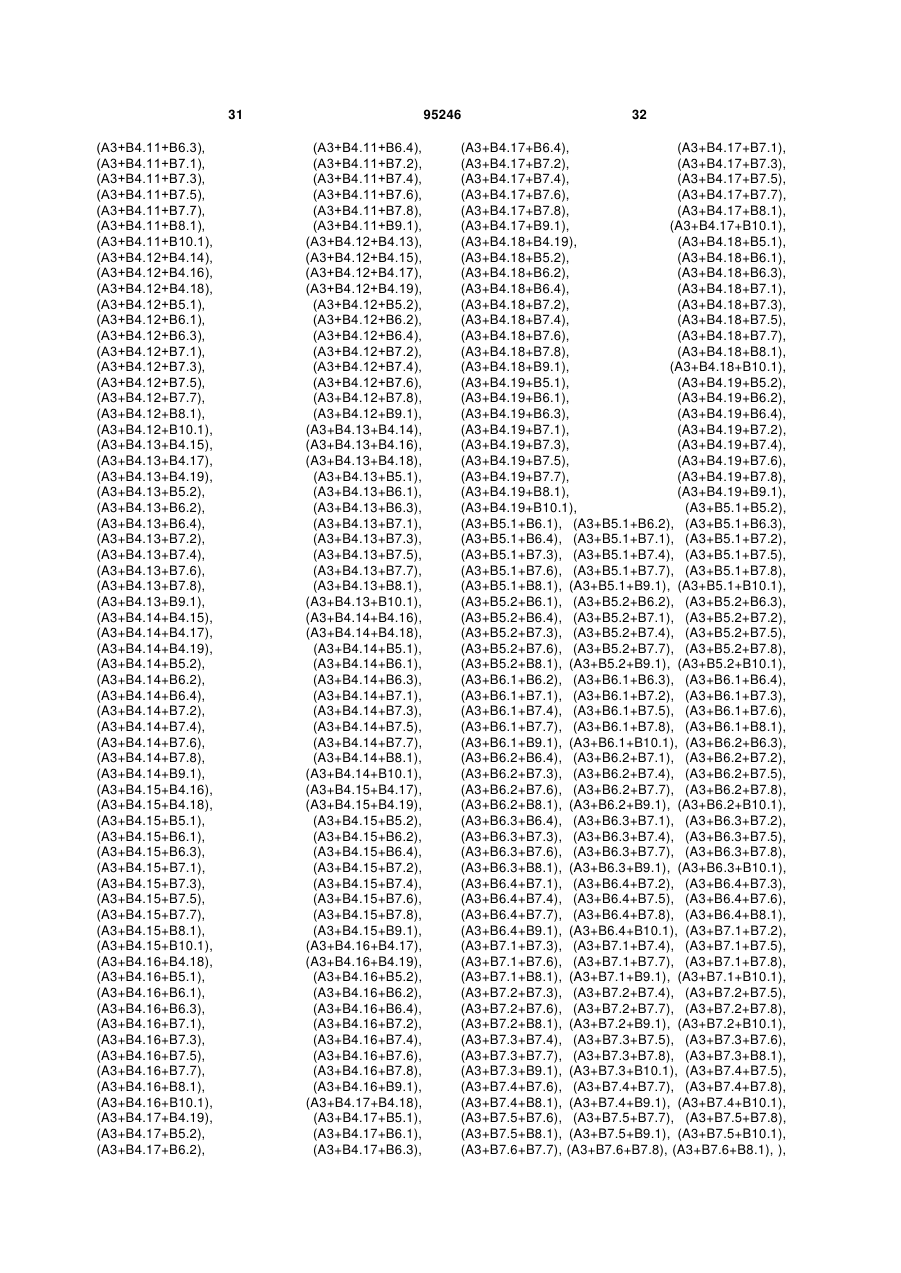 31 95246 32

(A3+B4.11+B6.3), (A3+B4.11+B6.4), (A3+B4.11+B7.1), (A3+B4.11+B7.2), (A3+B4.11+B7.3), (A3+B4.11+B7.4), (A3+B4.11+B7.5), (A3+B4.11+B7.6), (A3+B4.11+B7.7), (A3+B4.11+B7.8), (A3+B4.11+B8.1), (A3+B4.11+B9.1), (A3+B4.11+B10.1), (A3+B4.12+B4.13), (A3+B4.12+B4.14), (A3+B4.12+B4.15), (A3+B4.12+B4.16), (A3+B4.12+B4.17), (A3+B4.12+B4.18), (A3+B4.12+B4.19), (A3+B4.12+B5.1), (A3+B4.12+B5.2), (A3+B4.12+B6.1), (A3+B4.12+B6.2), (A3+B4.12+B6.3), (A3+B4.12+B6.4), (A3+B4.12+B7.1), (A3+B4.12+B7.2), (A3+B4.12+B7.3), (A3+B4.12+B7.4), (A3+B4.12+B7.5), (A3+B4.12+B7.6), (A3+B4.12+B7.7), (A3+B4.12+B7.8), (A3+B4.12+B8.1), (A3+B4.12+B9.1), (A3+B4.12+B10.1), (A3+B4.13+B4.14), (A3+B4.13+B4.15), (A3+B4.13+B4.16), (A3+B4.13+B4.17), (A3+B4.13+B4.18), (A3+B4.13+B4.19), (A3+B4.13+B5.1), (A3+B4.13+B5.2), (A3+B4.13+B6.1), (A3+B4.13+B6.2), (A3+B4.13+B6.3), (A3+B4.13+B6.4), (A3+B4.13+B7.1), (A3+B4.13+B7.2), (A3+B4.13+B7.3), (A3+B4.13+B7.4), (A3+B4.13+B7.5), (A3+B4.13+B7.6), (A3+B4.13+B7.7), (A3+B4.13+B7.8), (A3+B4.13+B8.1), (A3+B4.13+B9.1), (A3+B4.13+B10.1), (A3+B4.14+B4.15), (A3+B4.14+B4.16), (A3+B4.14+B4.17), (A3+B4.14+B4.18), (A3+B4.14+B4.19), (A3+B4.14+B5.1), (A3+B4.14+B5.2), (A3+B4.14+B6.1), (A3+B4.14+B6.2), (A3+B4.14+B6.3), (A3+B4.14+B6.4), (A3+B4.14+B7.1), (A3+B4.14+B7.2), (A3+B4.14+B7.3), (A3+B4.14+B7.4), (A3+B4.14+B7.5), (A3+B4.14+B7.6), (A3+B4.14+B7.7), (A3+B4.14+B7.8), (A3+B4.14+B8.1), (A3+B4.14+B9.1), (A3+B4.14+B10.1), (A3+B4.15+B4.16), (A3+B4.15+B4.17), (A3+B4.15+B4.18), (A3+B4.15+B4.19), (A3+B4.15+B5.1), (A3+B4.15+B5.2), (A3+B4.15+B6.1), (A3+B4.15+B6.2), (A3+B4.15+B6.3), (A3+B4.15+B6.4), (A3+B4.15+B7.1), (A3+B4.15+B7.2), (A3+B4.15+B7.3), (A3+B4.15+B7.4), (A3+B4.15+B7.5), (A3+B4.15+B7.6), (A3+B4.15+B7.7), (A3+B4.15+B7.8), (A3+B4.15+B8.1), (A3+B4.15+B9.1), (A3+B4.15+B10.1), (A3+B4.16+B4.17), (A3+B4.16+B4.18), (A3+B4.16+B4.19), (A3+B4.16+B5.1), (A3+B4.16+B5.2), (A3+B4.16+B6.1), (A3+B4.16+B6.2), (A3+B4.16+B6.3), (A3+B4.16+B6.4), (A3+B4.16+B7.1), (A3+B4.16+B7.2), (A3+B4.16+B7.3), (A3+B4.16+B7.4), (A3+B4.16+B7.5), (A3+B4.16+B7.6), (A3+B4.16+B7.7), (A3+B4.16+B7.8), (A3+B4.16+B8.1), (A3+B4.16+B9.1), (A3+B4.16+B10.1), (A3+B4.17+B4.18), (A3+B4.17+B4.19), (A3+B4.17+B5.1), (A3+B4.17+B5.2), (A3+B4.17+B6.1), (A3+B4.17+B6.2), (A3+B4.17+B6.3),

(A3+B4.17+B6.4), (A3+B4.17+B7.1), (A3+B4.17+B7.2), (A3+B4.17+B7.3), (A3+B4.17+B7.4), (A3+B4.17+B7.5), (A3+B4.17+B7.6), (A3+B4.17+B7.7), (A3+B4.17+B7.8), (A3+B4.17+B8.1), (A3+B4.17+B9.1), (A3+B4.17+B10.1), (A3+B4.18+B4.19), (A3+B4.18+B5.1), (A3+B4.18+B5.2), (A3+B4.18+B6.1), (A3+B4.18+B6.2), (A3+B4.18+B6.3), (A3+B4.18+B6.4), (A3+B4.18+B7.1), (A3+B4.18+B7.2), (A3+B4.18+B7.3), (A3+B4.18+B7.4), (A3+B4.18+B7.5), (A3+B4.18+B7.6), (A3+B4.18+B7.7), (A3+B4.18+B7.8), (A3+B4.18+B8.1), (A3+B4.18+B9.1), (A3+B4.18+B10.1), (A3+B4.19+B5.1), (A3+B4.19+B5.2), (A3+B4.19+B6.1), (A3+B4.19+B6.2), (A3+B4.19+B6.3), (A3+B4.19+B6.4), (A3+B4.19+B7.1), (A3+B4.19+B7.2), (A3+B4.19+B7.3), (A3+B4.19+B7.4), (A3+B4.19+B7.5), (A3+B4.19+B7.6), (A3+B4.19+B7.7), (A3+B4.19+B7.8), (A3+B4.19+B8.1), (A3+B4.19+B9.1), (A3+B4.19+B10.1), (A3+B5.1+B5.2), (A3+B5.1+B6.1), (A3+B5.1+B6.2), (A3+B5.1+B6.3), (A3+B5.1+B6.4), (A3+B5.1+B7.1), (A3+B5.1+B7.2), (A3+B5.1+B7.3), (A3+B5.1+B7.4), (A3+B5.1+B7.5), (A3+B5.1+B7.6), (A3+B5.1+B7.7), (A3+B5.1+B7.8), (A3+B5.1+B8.1), (A3+B5.1+B9.1), (A3+B5.1+B10.1), (A3+B5.2+B6.1), (A3+B5.2+B6.2), (A3+B5.2+B6.3), (A3+B5.2+B6.4), (A3+B5.2+B7.1), (A3+B5.2+B7.2), (A3+B5.2+B7.3), (A3+B5.2+B7.4), (A3+B5.2+B7.5), (A3+B5.2+B7.6), (A3+B5.2+B7.7), (A3+B5.2+B7.8), (A3+B5.2+B8.1), (A3+B5.2+B9.1), (A3+B5.2+B10.1), (A3+B6.1+B6.2), (A3+B6.1+B6.3), (A3+B6.1+B6.4), (A3+B6.1+B7.1), (A3+B6.1+B7.2), (A3+B6.1+B7.3), (A3+B6.1+B7.4), (A3+B6.1+B7.5), (A3+B6.1+B7.6), (A3+B6.1+B7.7), (A3+B6.1+B7.8), (A3+B6.1+B8.1), (A3+B6.1+B9.1), (A3+B6.1+B10.1), (A3+B6.2+B6.3), (A3+B6.2+B6.4), (A3+B6.2+B7.1), (A3+B6.2+B7.2), (A3+B6.2+B7.3), (A3+B6.2+B7.4), (A3+B6.2+B7.5), (A3+B6.2+B7.6), (A3+B6.2+B7.7), (A3+B6.2+B7.8), (A3+B6.2+B8.1), (A3+B6.2+B9.1), (A3+B6.2+B10.1), (A3+B6.3+B6.4), (A3+B6.3+B7.1), (A3+B6.3+B7.2), (A3+B6.3+B7.3), (A3+B6.3+B7.4), (A3+B6.3+B7.5), (A3+B6.3+B7.6), (A3+B6.3+B7.7), (A3+B6.3+B7.8), (A3+B6.3+B8.1), (A3+B6.3+B9.1), (A3+B6.3+B10.1), (A3+B6.4+B7.1), (A3+B6.4+B7.2), (A3+B6.4+B7.3), (A3+B6.4+B7.4), (A3+B6.4+B7.5), (A3+B6.4+B7.6), (A3+B6.4+B7.7), (A3+B6.4+B7.8), (A3+B6.4+B8.1), (A3+B6.4+B9.1), (A3+B6.4+B10.1), (A3+B7.1+B7.2), (A3+B7.1+B7.3), (A3+B7.1+B7.4), (A3+B7.1+B7.5), (A3+B7.1+B7.6), (A3+B7.1+B7.7), (A3+B7.1+B7.8), (A3+B7.1+B8.1), (A3+B7.1+B9.1), (A3+B7.1+B10.1), (A3+B7.2+B7.3), (A3+B7.2+B7.4), (A3+B7.2+B7.5), (A3+B7.2+B7.6), (A3+B7.2+B7.7), (A3+B7.2+B7.8), (A3+B7.2+B8.1), (A3+B7.2+B9.1), (A3+B7.2+B10.1), (A3+B7.3+B7.4), (A3+B7.3+B7.5), (A3+B7.3+B7.6), (A3+B7.3+B7.7), (A3+B7.3+B7.8), (A3+B7.3+B8.1), (A3+B7.3+B9.1), (A3+B7.3+B10.1), (A3+B7.4+B7.5), (A3+B7.4+B7.6), (A3+B7.4+B7.7), (A3+B7.4+B7.8), (A3+B7.4+B8.1), (A3+B7.4+B9.1), (A3+B7.4+B10.1), (A3+B7.5+B7.6), (A3+B7.5+B7.7), (A3+B7.5+B7.8), (A3+B7.5+B8.1), (A3+B7.5+B9.1), (A3+B7.5+B10.1), (A3+B7.6+B7.7), (A3+B7.6+B7.8), (A3+B7.6+B8.1), ),